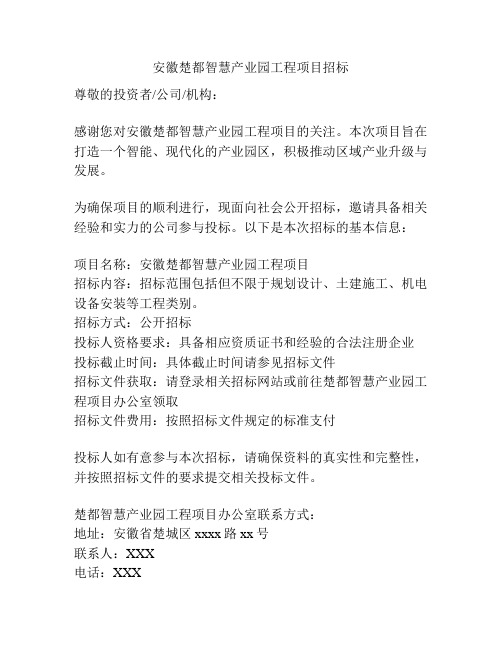 安徽楚都智慧产业园工程项目招标

尊敬的投资者/公司/机构：

感谢您对安徽楚都智慧产业园工程项目的关注。本次项目旨在打造一个智能、现代化的产业园区，积极推动区域产业升级与发展。

为确保项目的顺利进行，现面向社会公开招标，邀请具备相关经验和实力的公司参与投标。以下是本次招标的基本信息：

项目名称：安徽楚都智慧产业园工程项目
招标内容：招标范围包括但不限于规划设计、土建施工、机电设备安装等工程类别。
招标方式：公开招标
投标人资格要求：具备相应资质证书和经验的合法注册企业
投标截止时间：具体截止时间请参见招标文件
招标文件获取：请登录相关招标网站或前往楚都智慧产业园工程项目办公室领取
招标文件费用：按照招标文件规定的标准支付

投标人如有意参与本次招标，请确保资料的真实性和完整性，并按照招标文件的要求提交相关投标文件。

楚都智慧产业园工程项目办公室联系方式：
地址：安徽省楚城区 xxxx 路 xx 号
联系人：XXX
电话：XXX